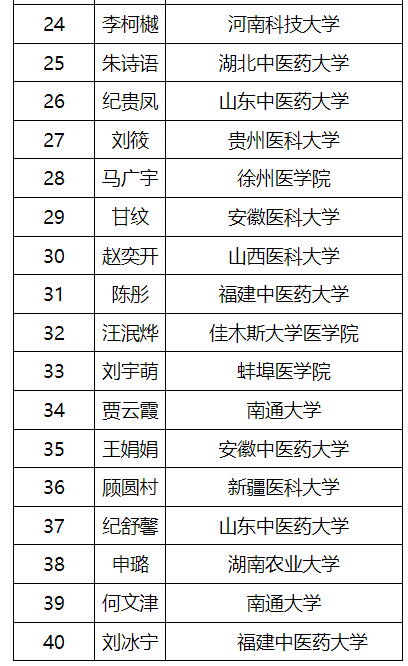 | 24 | 李柯樾 | 河南科技大学 |
|---|---|---|
| 25 | 朱诗语 | 湖北中医药大学 |
| 26 | 纪贵凤 | 山东中医药大学 |
| 27 | 刘筱 | 贵州医科大学 |
| 28 | 马广宇 | 徐州医学院 |
| 29 | 甘纹 | 安徽医科大学 |
| 30 | 赵奕开 | 山西医科大学 |
| 31 | 陈彤 | 福建中医药大学 |
| 32 | 汪泯烨 | 佳木斯大学医学院 |
| 33 | 刘宇萌 | 蚌埠医学院 |
| 34 | 贾云霞 | 南通大学 |
| 35 | 王娟娟 | 安徽中医药大学 |
| 36 | 顾圆村 | 新疆医科大学 |
| 37 | 纪舒馨 | 山东中医药大学 |
| 38 | 申璐 | 湖南农业大学 |
| 39 | 何文津 | 南通大学 |
| 40 | 刘冰宁 | 福建中医药大学 |